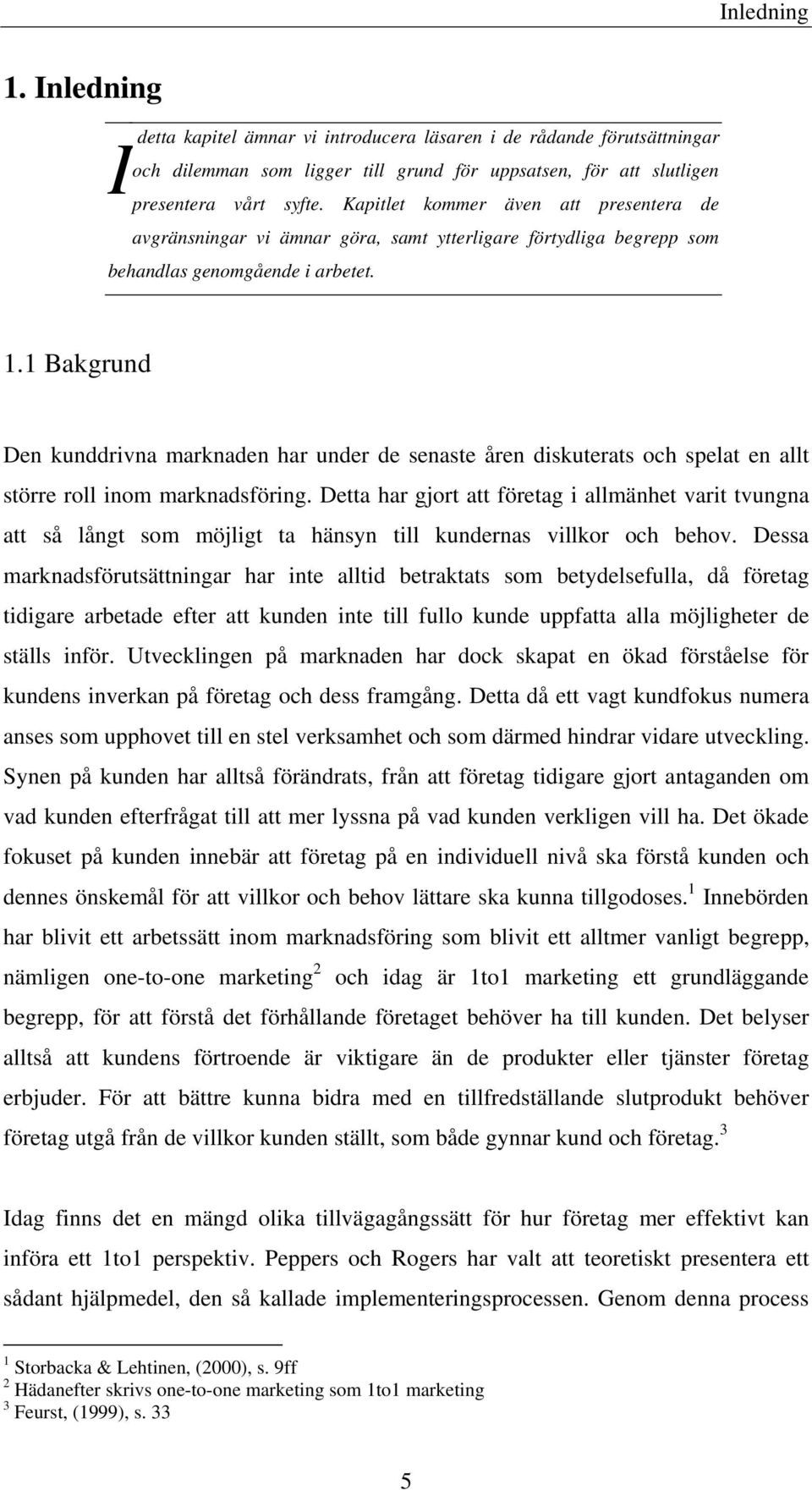 Inledning

1. Inledning

I detta kapitel ämnar vi introducera läsaren i de rådande förutsättningar och dilemman som ligger till grund för uppsatsen, för att slutligen presentera vårt syfte. Kapitlet kommer även att presentera de avgränsningar vi ämnar göra, samt ytterligare förtydliga begrepp som behandlas genomgående i arbetet.

1.1 Bakgrund

Den kunddrivna marknaden har under de senaste åren diskuterats och spelat en allt större roll inom marknadsföring. Detta har gjort att företag i allmänhet varit tvungna att så långt som möjligt ta hänsyn till kundernas villkor och behov. Dessa marknadsförutsättningar har inte alltid betraktats som betydelsefulla, då företag tidigare arbetade efter att kunden inte till fullo kunde uppfatta alla möjligheter de ställs inför. Utvecklingen på marknaden har dock skapat en ökad förståelse för kundens inverkan på företag och dess framgång. Detta då ett vagt kundfokus numera anses som upphovet till en stel verksamhet och som därmed hindrar vidare utveckling. Synen på kunden har alltså förändrats, från att företag tidigare gjort antaganden om vad kunden efterfrågat till att mer lyssna på vad kunden verkligen vill ha. Det ökade fokuset på kunden innebär att företag på en individuell nivå ska förstå kunden och dennes önskemål för att villkor och behov lättare ska kunna tillgodoses.$^1$ Innebörden har blivit ett arbetssätt inom marknadsföring som blivit ett alltmer vanligt begrepp, nämligen one-to-one marketing$^2$ och idag är 1to1 marketing ett grundläggande begrepp, för att förstå det förhållande företaget behöver ha till kunden. Det belyser alltså att kundens förtroende är viktigare än de produkter eller tjänster företag erbjuder. För att bättre kunna bidra med en tillfredställande slutprodukt behöver företag utgå från de villkor kunden ställt, som både gynnar kund och företag.$^3$

Idag finns det en mängd olika tillvägagångssätt för hur företag mer effektivt kan införa ett 1to1 perspektiv. Peppers och Rogers har valt att teoretiskt presentera ett sådant hjälpmedel, den så kallade implementeringsprocessen. Genom denna process

$^1$ Storbacka & Lehtinen, (2000), s. 9ff
$^2$ Hädanefter skrivs one-to-one marketing som 1to1 marketing
$^3$ Feurst, (1999), s. 33

5